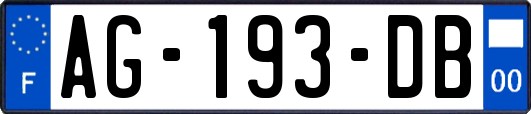 F
AG-193-DB
00